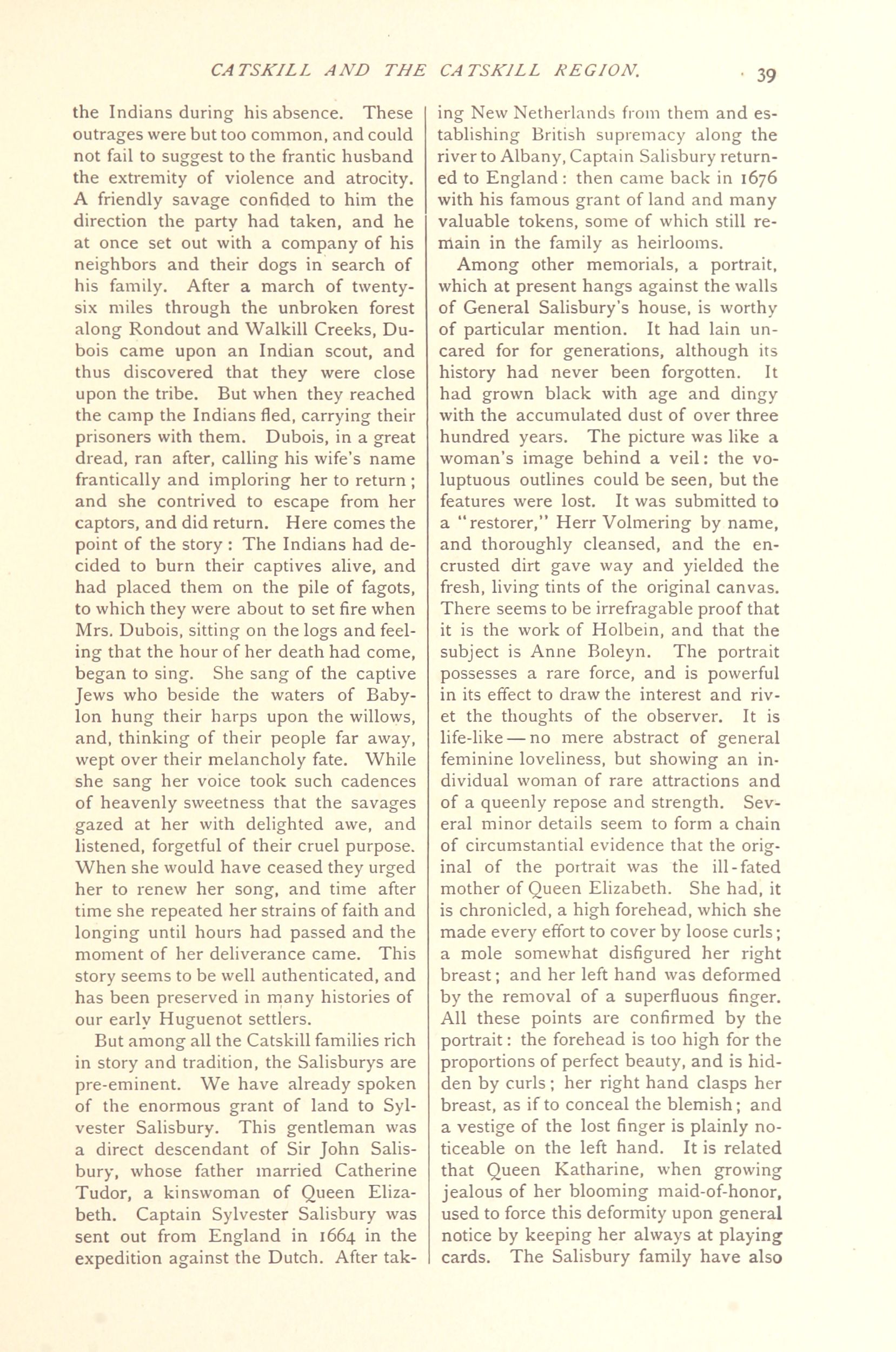 CATSKILL AND THE CATSKILL REGION. 39

the Indians during his absence. These outrages were but too common, and could not fail to suggest to the frantic husband the extremity of violence and atrocity. A friendly savage confided to him the direction the party had taken, and he at once set out with a company of his neighbors and their dogs in search of his family. After a march of twenty-six miles through the unbroken forest along Rondout and Walkill Creeks, Dubois came upon an Indian scout, and thus discovered that they were close upon the tribe. But when they reached the camp the Indians fled, carrying their prisoners with them. Dubois, in a great dread, ran after, calling his wife's name frantically and imploring her to return; and she contrived to escape from her captors, and did return. Here comes the point of the story: The Indians had decided to burn their captives alive, and had placed them on the pile of fagots, to which they were about to set fire when Mrs. Dubois, sitting on the logs and feeling that the hour of her death had come, began to sing. She sang of the captive Jews who beside the waters of Babylon hung their harps upon the willows, and, thinking of their people far away, wept over their melancholy fate. While she sang her voice took such cadences of heavenly sweetness that the savages gazed at her with delighted awe, and listened, forgetful of their cruel purpose. When she would have ceased they urged her to renew her song, and time after time she repeated her strains of faith and longing until hours had passed and the moment of her deliverance came. This story seems to be well authenticated, and has been preserved in many histories of our early Huguenot settlers.

But among all the Catskill families rich in story and tradition, the Salisburys are pre-eminent. We have already spoken of the enormous grant of land to Sylvester Salisbury. This gentleman was a direct descendant of Sir John Salisbury, whose father married Catherine Tudor, a kinswoman of Queen Elizabeth. Captain Sylvester Salisbury was sent out from England in 1664 in the expedition against the Dutch. After taking New Netherlands from them and establishing British supremacy along the river to Albany, Captain Salisbury returned to England: then came back in 1676 with his famous grant of land and many valuable tokens, some of which still remain in the family as heirlooms.

Among other memorials, a portrait, which at present hangs against the walls of General Salisbury's house, is worthy of particular mention. It had lain uncared for for generations, although its history had never been forgotten. It had grown black with age and dingy with the accumulated dust of over three hundred years. The picture was like a woman's image behind a veil: the voluptuous outlines could be seen, but the features were lost. It was submitted to a "restorer," Herr Volmering by name, and thoroughly cleansed, and the encrusted dirt gave way and yielded the fresh, living tints of the original canvas. There seems to be irrefragable proof that it is the work of Holbein, and that the subject is Anne Boleyn. The portrait possesses a rare force, and is powerful in its effect to draw the interest and rivet the thoughts of the observer. It is life-like — no mere abstract of general feminine loveliness, but showing an individual woman of rare attractions and of a queenly repose and strength. Several minor details seem to form a chain of circumstantial evidence that the original of the portrait was the ill-fated mother of Queen Elizabeth. She had, it is chronicled, a high forehead, which she made every effort to cover by loose curls; a mole somewhat disfigured her right breast; and her left hand was deformed by the removal of a superfluous finger. All these points are confirmed by the portrait: the forehead is too high for the proportions of perfect beauty, and is hidden by curls; her right hand clasps her breast, as if to conceal the blemish; and a vestige of the lost finger is plainly noticeable on the left hand. It is related that Queen Katharine, when growing jealous of her blooming maid-of-honor, used to force this deformity upon general notice by keeping her always at playing cards. The Salisbury family have also